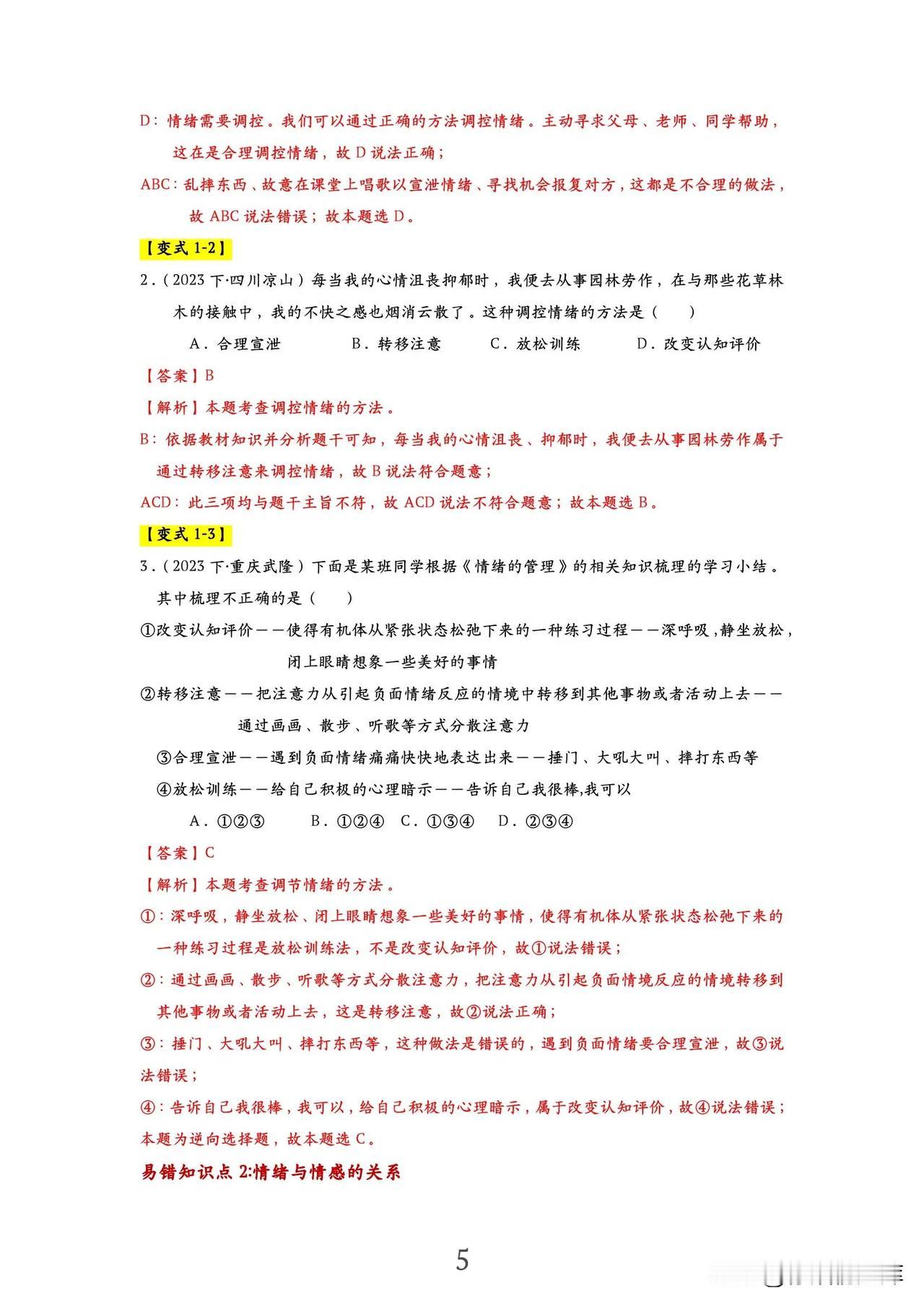 D：情绪需要调控。我们可以通过正确的方法调控情绪。主动寻求父母、老师、同学帮助，这在是合理调控情绪，故 D 说法正确；

ABC：乱摔东西、故意在课堂上唱歌以宣泄情绪、寻找机会报复对方，这都是不合理的做法，故 ABC 说法错误；故本题选 D。

【变式 1-2】

2．（2023 下·四川凉山）每当我的心情沮丧抑郁时，我便去从事园林劳作，在与那些花草林木的接触中，我的不快之感也烟消云散了。这种调控情绪的方法是（　　）

A．合理宣泄　　B．转移注意　　C．放松训练　　D．改变认知评价

【答案】B

【解析】本题考查调控情绪的方法。

B：依据教材知识并分析题干可知，每当我的心情沮丧、抑郁时，我便去从事园林劳作属于通过转移注意来调控情绪，故 B 说法符合题意；

ACD：此三项均与题干主旨不符，故 ACD 说法不符合题意；故本题选 B。

【变式 1-3】

3．（2023 下·重庆武隆）下面是某班同学根据《情绪的管理》的相关知识梳理的学习小结。其中梳理不正确的是（　　）

①改变认知评价——使得有机体从紧张状态松弛下来的一种练习过程——深呼吸，静坐放松，闭上眼睛想象一些美好的事情

②转移注意——把注意力从引起负面情绪反应的情境中转移到其他事物或者活动上去——通过画画、散步、听歌等方式分散注意力

③合理宣泄——遇到负面情绪痛痛快快地表达出来——捶门、大吼大叫、摔打东西等

④放松训练——给自己积极的心理暗示——告诉自己我很棒,我可以

A．①②③　　B．①②④　C．①③④　D．②③④

【答案】C

【解析】本题考查调节情绪的方法。

①：深呼吸，静坐放松、闭上眼睛想象一些美好的事情，使得有机体从紧张状态松弛下来的一种练习过程是放松训练法，不是改变认知评价，故①说法错误；

②：通过画画、散步、听歌等方式分散注意力，把注意力从引起负面情境反应的情境转移到其他事物或者活动上去，这是转移注意，故②说法正确；

③：捶门、大吼大叫、摔打东西等，这种做法是错误的，遇到负面情绪要合理宣泄，故③说法错误；

④：告诉自己我很棒，我可以，给自己积极的心理暗示，属于改变认知评价，故④说法错误；本题为逆向选择题，故本题选 C。

易错知识点 2:情绪与情感的关系

5